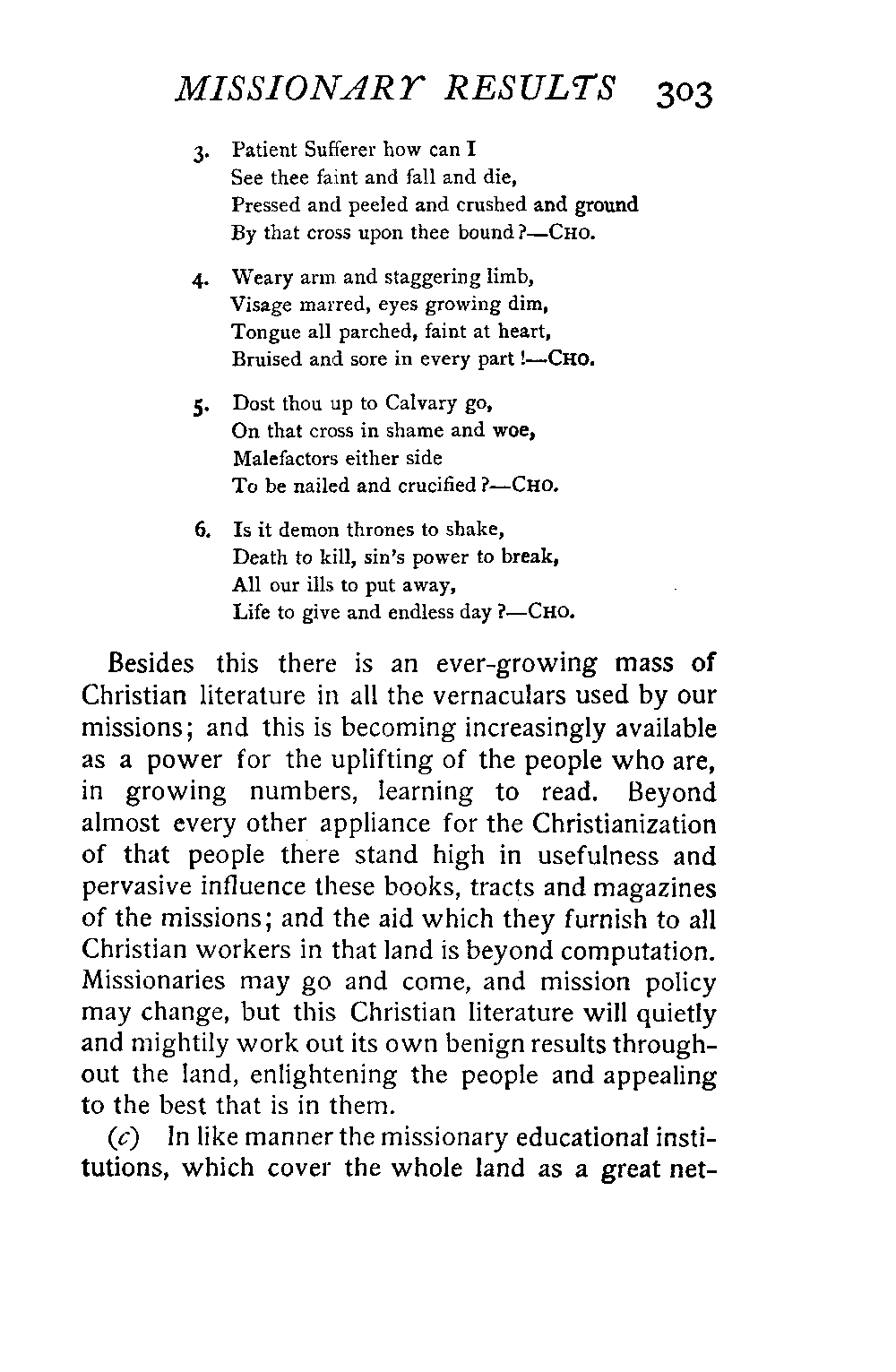 MISSIONARY RESULTS 303

3. Patient Sufferer how can I
See thee faint and fall and die,
Pressed and peeled and crushed and ground
By that cross upon thee bound?—CHO.

4. Weary arm and staggering limb,
Visage marred, eyes growing dim,
Tongue all parched, faint at heart,
Bruised and sore in every part!—CHO.

5. Dost thou up to Calvary go,
On that cross in shame and woe,
Malefactors either side
To be nailed and crucified?—CHO.

6. Is it demon thrones to shake,
Death to kill, sin's power to break,
All our ills to put away,
Life to give and endless day?—CHO.

Besides this there is an ever-growing mass of Christian literature in all the vernaculars used by our missions; and this is becoming increasingly available as a power for the uplifting of the people who are, in growing numbers, learning to read. Beyond almost every other appliance for the Christianization of that people there stand high in usefulness and pervasive influence these books, tracts and magazines of the missions; and the aid which they furnish to all Christian workers in that land is beyond computation. Missionaries may go and come, and mission policy may change, but this Christian literature will quietly and mightily work out its own benign results throughout the land, enlightening the people and appealing to the best that is in them.

(c) In like manner the missionary educational institutions, which cover the whole land as a great net-